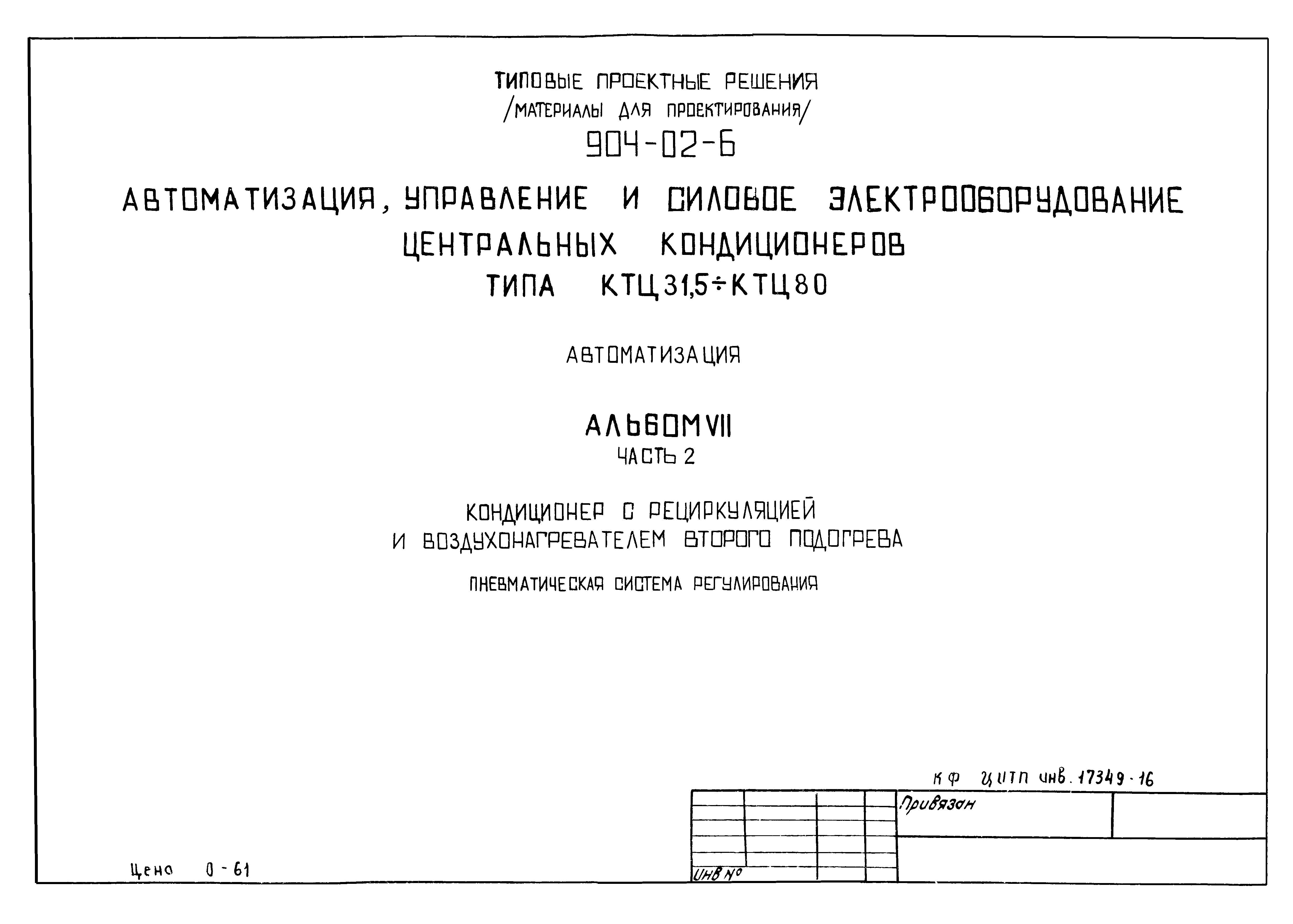 ТИПОВЫЕ ПРОЕКТНЫЕ РЕШЕНИЯ
/МАТЕРИАЛЫ ДЛЯ ПРОЕКТИРОВАНИЯ/
904-02-6

АВТОМАТИЗАЦИЯ, УПРАВЛЕНИЕ И СИЛОВОЕ ЭЛЕКТРООБОРУДОВАНИЕ
ЦЕНТРАЛЬНЫХ КОНДИЦИОНЕРОВ
ТИПА КТЦ 31,5÷КТЦ 80

АВТОМАТИЗАЦИЯ

АЛЬБОМ VII
ЧАСТЬ 2

КОНДИЦИОНЕР С РЕЦИРКУЛЯЦИЕЙ
И ВОЗДУХОНАГРЕВАТЕЛЕМ ВТОРОГО ПОДОГРЕВА

ПНЕВМАТИЧЕСКАЯ СИСТЕМА РЕГУЛИРОВАНИЯ

КФ ЦИТП инв. 17349-16

Привязан

Инв №

Цена 0-61